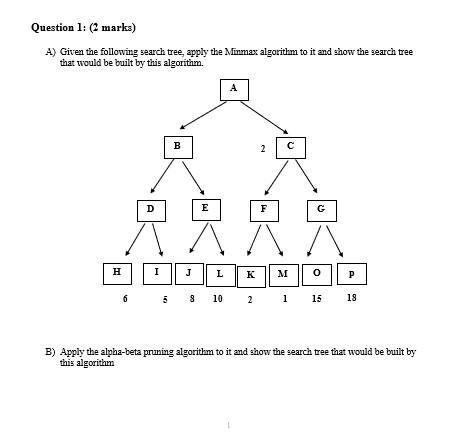 Question 1: (2 marks)

A) Given the following search tree, apply the Minmax algorithm to it and show the search tree that would be built by this algorithm.

A

B

2 C

D E F G

H I J L K M O p

6 5 8 10 2 1 15 18

B) Apply the alpha-beta pruning algorithm to it and show the search tree that would be built by this algorithm